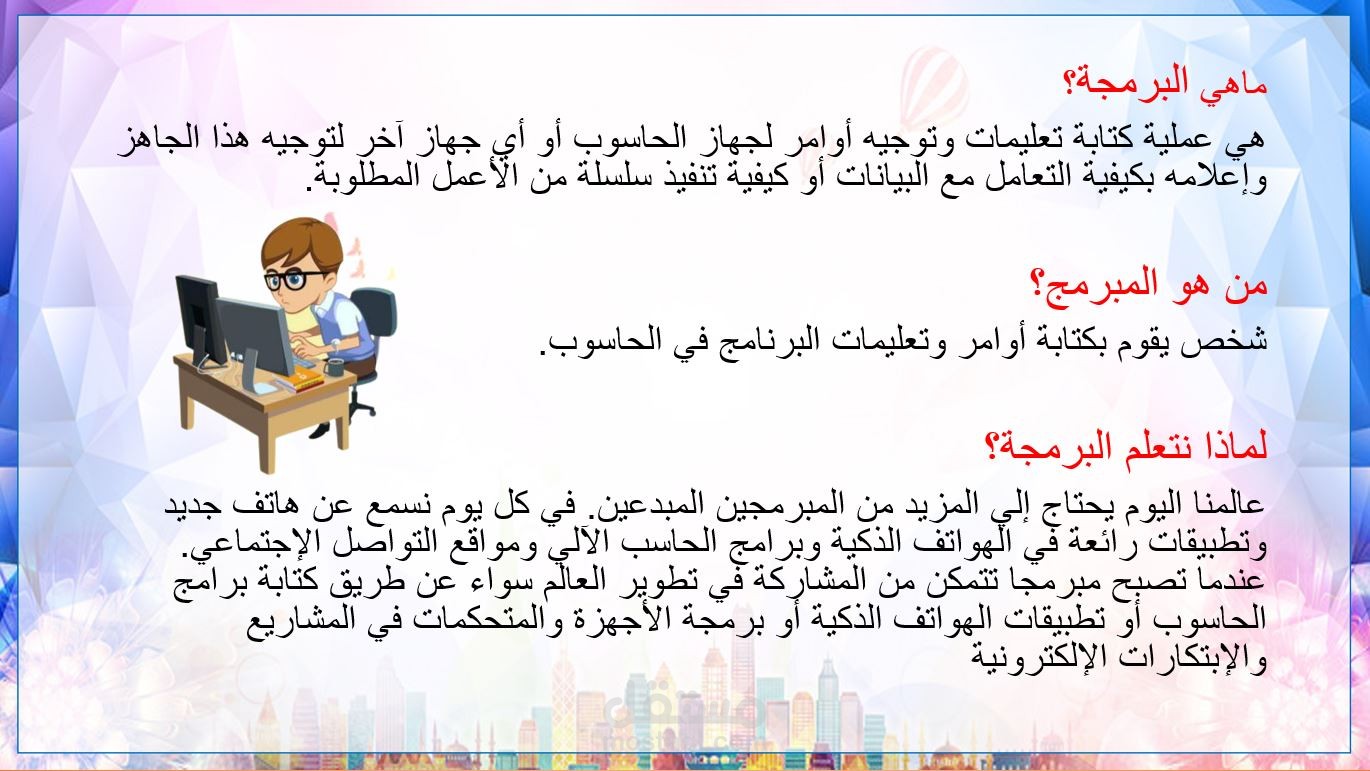 ماهي البرمجة؟

هي عملية كتابة تعليمات وتوجيه أوامر لجهاز الحاسوب أو أي جهاز آخر لتوجيه هذا الجاهز وإعلامه بكيفية التعامل مع البيانات أو كيفية تنفيذ سلسلة من الأعمل المطلوبة.

من هو المبرمج؟

شخص يقوم بكتابة أوامر وتعليمات البرنامج في الحاسوب.

لماذا نتعلم البرمجة؟

عالمنا اليوم يحتاج إلي المزيد من المبرمجين المبدعين. في كل يوم نسمع عن هاتف جديد وتطبيقات رائعة في الهواتف الذكية وبرامج الحاسب الآلي ومواقع التواصل الإجتماعي.
عندما تصبح مبرمجا تتمكن من المشاركة في تطوير العالم سواء عن طريق كتابة برامج الحاسوب أو تطبيقات الهواتف الذكية أو برمجة الأجهزة والمتحكمات في المشاريع والإبتكارات الإلكترونية